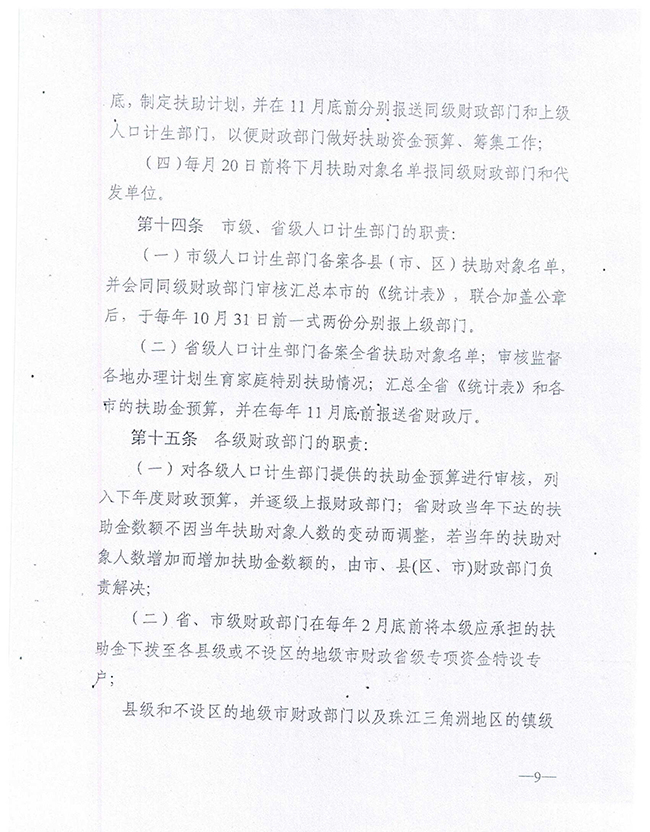 底，制定扶助计划，并在11月底前分别报送同级财政部门和上级人口计生部门，以便财政部门做好扶助资金预算、筹集工作；

（四）每月20日前将下月扶助对象名单报同级财政部门和代发单位。

第十四条　市级、省级人口计生部门的职责：

（一）市级人口计生部门备案各县（市、区）扶助对象名单，并会同同级财政部门审核汇总本市的《统计表》，联合加盖公章后，于每年10月31日前一式两份分别报上级部门。

（二）省级人口计生部门备案全省扶助对象名单；审核监督各地办理计划生育家庭特别扶助情况；汇总全省《统计表》和各市的扶助金预算，并在每年11月底前报送省财政厅。

第十五条　各级财政部门的职责：

（一）对各级人口计生部门提供的扶助金预算进行审核，列入下年度财政预算，并逐级上报财政部门；省财政当年下达的扶助金数额不因当年扶助对象人数的变动而调整，若当年的扶助对象人数增加而增加扶助金数额的，由市、县(区、市)财政部门负责解决；

（二）省、市级财政部门在每年2月底前将本级应承担的扶助金下拨至各县级或不设区的地级市财政省级专项资金特设专户；

县级和不设区的地级市财政部门以及珠江三角洲地区的镇级

—9—